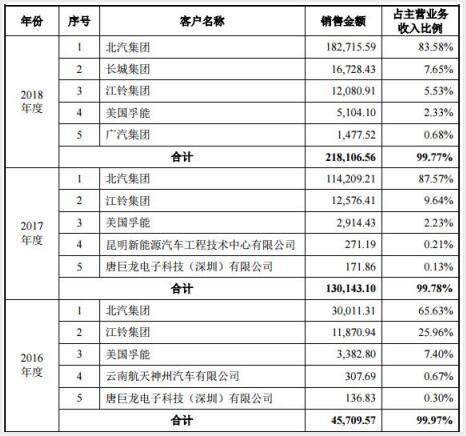 | 年份 | 序号 | 客户名称 | 销售金额 | 占主营业务收入比例 |
|---|---|---|---|---|
| 2018年度 | 1 | 北汽集团 | 182,715.59 | 83.58% |
| | 2 | 长城集团 | 16,728.43 | 7.65% |
| | 3 | 江铃集团 | 12,080.91 | 5.53% |
| | 4 | 美国孚能 | 5,104.10 | 2.33% |
| | 5 | 广汽集团 | 1,477.52 | 0.68% |
| | 合计 | | 218,106.56 | 99.77% |
| 2017年度 | 1 | 北汽集团 | 114,209.21 | 87.57% |
| | 2 | 江铃集团 | 12,576.41 | 9.64% |
| | 3 | 美国孚能 | 2,914.43 | 2.23% |
| | 4 | 昆明新能源汽车工程技术中心有限公司 | 271.19 | 0.21% |
| | 5 | 唐巨龙电子科技（深圳）有限公司 | 171.86 | 0.13% |
| | 合计 | | 130,143.10 | 99.78% |
| 2016年度 | 1 | 北汽集团 | 30,011.31 | 65.63% |
| | 2 | 江铃集团 | 11,870.94 | 25.96% |
| | 3 | 美国孚能 | 3,382.80 | 7.40% |
| | 4 | 云南航天神州汽车有限公司 | 307.69 | 0.67% |
| | 5 | 唐巨龙电子科技（深圳）有限公司 | 136.83 | 0.30% |
| | 合计 | | 45,709.57 | 99.97% |